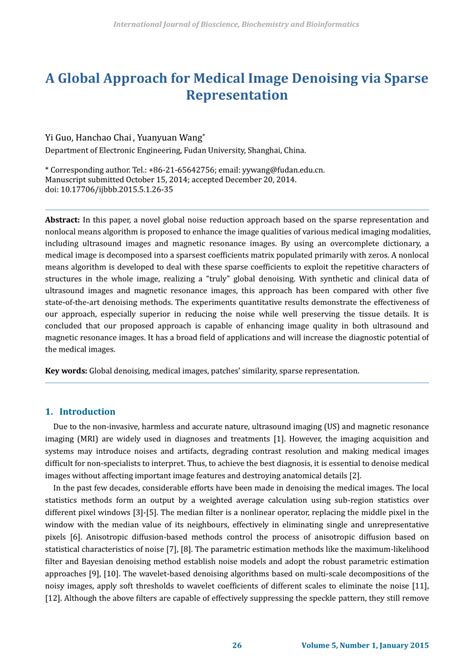 International Journal of Bioscience, Biochemistry and Bioinformatics

A Global Approach for Medical Image Denoising via Sparse Representation

Yi Guo, Hanchao Chai , Yuanyuan Wang*
Department of Electronic Engineering, Fudan University, Shanghai, China.

* Corresponding author. Tel.: +86-21-65642756; email: yywang@fudan.edu.cn.
Manuscript submitted October 15, 2014; accepted December 20, 2014.
doi: 10.17706/ijbbb.2015.5.1.26-35

Abstract: In this paper, a novel global noise reduction approach based on the sparse representation and nonlocal means algorithm is proposed to enhance the image qualities of various medical imaging modalities, including ultrasound images and magnetic resonance images. By using an overcomplete dictionary, a medical image is decomposed into a sparsest coefficients matrix populated primarily with zeros. A nonlocal means algorithm is developed to deal with these sparse coefficients to exploit the repetitive characters of structures in the whole image, realizing a "truly" global denoising. With synthetic and clinical data of ultrasound images and magnetic resonance images, this approach has been compared with other five state-of-the-art denoising methods. The experiments quantitative results demonstrate the effectiveness of our approach, especially superior in reducing the noise while well preserving the tissue details. It is concluded that our proposed approach is capable of enhancing image quality in both ultrasound and magnetic resonance images. It has a broad field of applications and will increase the diagnostic potential of the medical images.

Key words: Global denoising, medical images, patches' similarity, sparse representation.

1. Introduction

Due to the non-invasive, harmless and accurate nature, ultrasound imaging (US) and magnetic resonance imaging (MRI) are widely used in diagnoses and treatments [1]. However, the imaging acquisition and systems may introduce noises and artifacts, degrading contrast resolution and making medical images difficult for non-specialists to interpret. Thus, to achieve the best diagnosis, it is essential to denoise medical images without affecting important image features and destroying anatomical details [2].

In the past few decades, considerable efforts have been made in denoising the medical images. The local statistics methods form an output by a weighted average calculation using sub-region statistics over different pixel windows [3]-[5]. The median filter is a nonlinear operator, replacing the middle pixel in the window with the median value of its neighbours, effectively in eliminating single and unrepresentative pixels [6]. Anisotropic diffusion-based methods control the process of anisotropic diffusion based on statistical characteristics of noise [7], [8]. The parametric estimation methods like the maximum-likelihood filter and Bayesian denoising method establish noise models and adopt the robust parametric estimation approaches [9], [10]. The wavelet-based denoising algorithms based on multi-scale decompositions of the noisy images, apply soft thresholds to wavelet coefficients of different scales to eliminate the noise [11], [12]. Although the above filters are capable of effectively suppressing the speckle pattern, they still remove

26 Volume 5, Number 1, January 2015